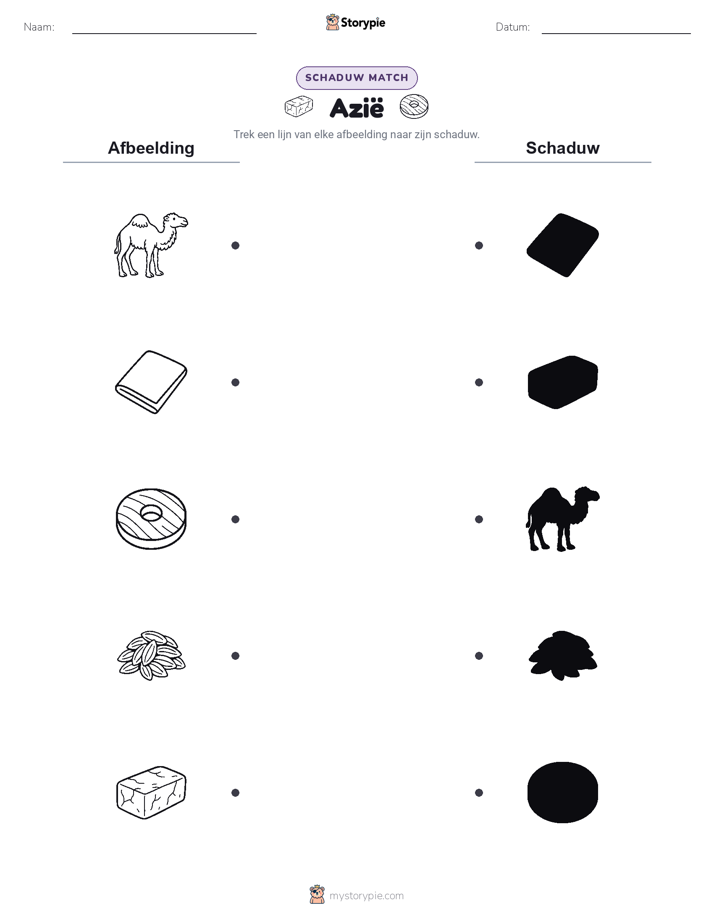 Naam: ____ Storypie Datum: ____

SCHADUW MATCH

Azië

Trek een lijn van elke afbeelding naar zijn schaduw.

Afbeelding

Schaduw

mystorypie.com